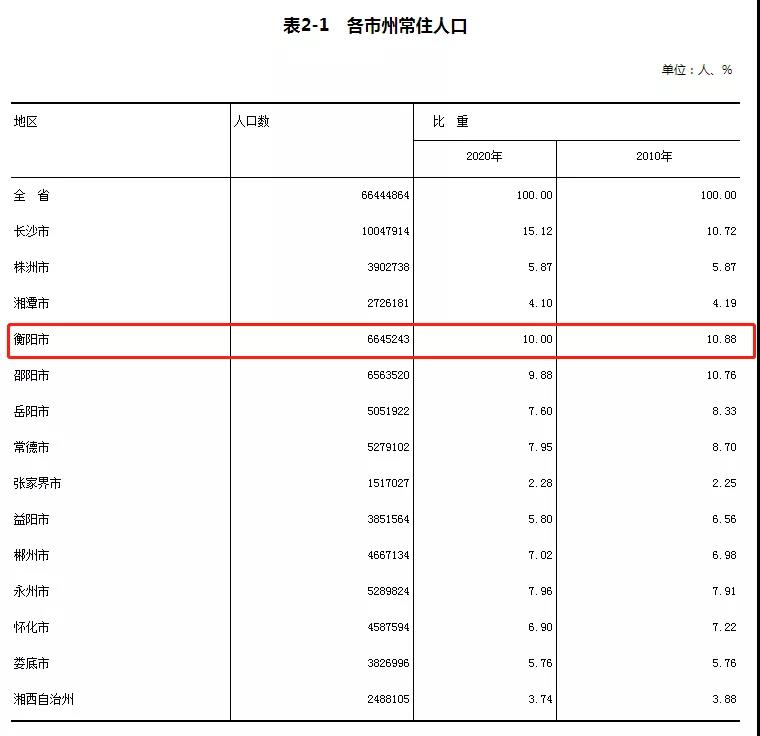 表2-1 各市州常住人口

单位：人、%

| 地区 | 人口数 | 比 重 2020年 | 比 重 2010年 |
|---|---|---|---|
| 全 省 | 66444864 | 100.00 | 100.00 |
| 长沙市 | 10047914 | 15.12 | 10.72 |
| 株洲市 | 3902738 | 5.87 | 5.87 |
| 湘潭市 | 2726181 | 4.10 | 4.19 |
| 衡阳市 | 6645243 | 10.00 | 10.88 |
| 邵阳市 | 6563520 | 9.88 | 10.76 |
| 岳阳市 | 5051922 | 7.60 | 8.33 |
| 常德市 | 5279102 | 7.95 | 8.70 |
| 张家界市 | 1517027 | 2.28 | 2.25 |
| 益阳市 | 3851564 | 5.80 | 6.56 |
| 郴州市 | 4667134 | 7.02 | 6.98 |
| 永州市 | 5289824 | 7.96 | 7.91 |
| 怀化市 | 4587594 | 6.90 | 7.22 |
| 娄底市 | 3826996 | 5.76 | 5.76 |
| 湘西自治州 | 2488105 | 3.74 | 3.88 |